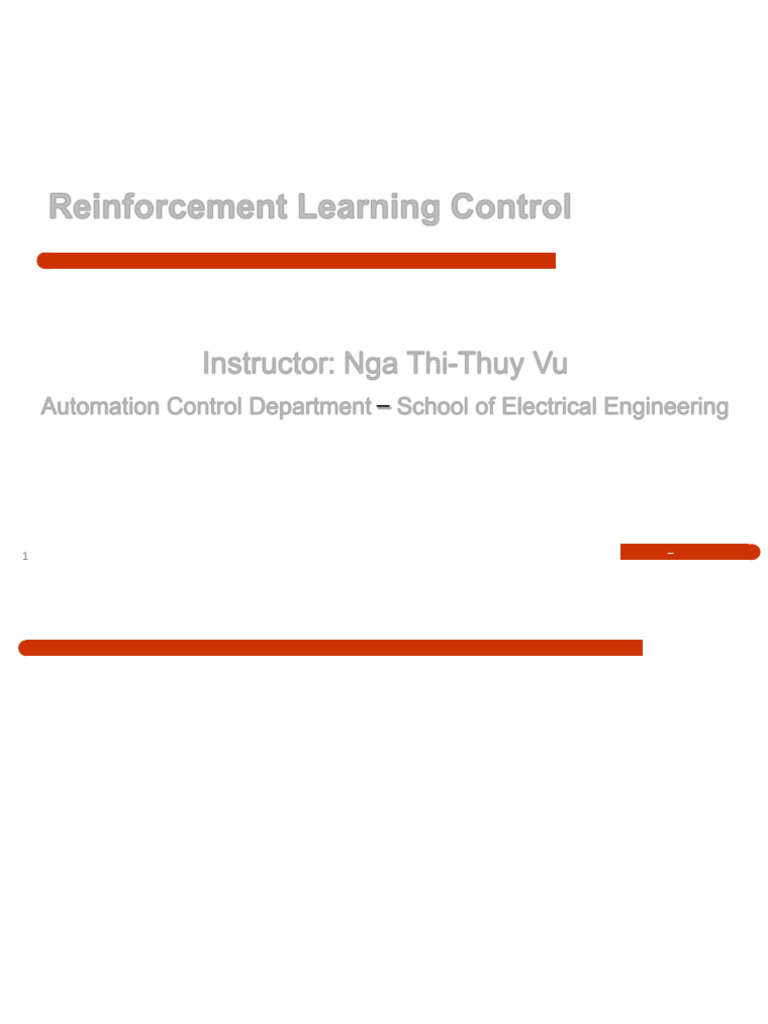 Reinforcement Learning Control

Instructor: Nga Thi-Thuy Vu

Automation Control Department – School of Electrical Engineering

1